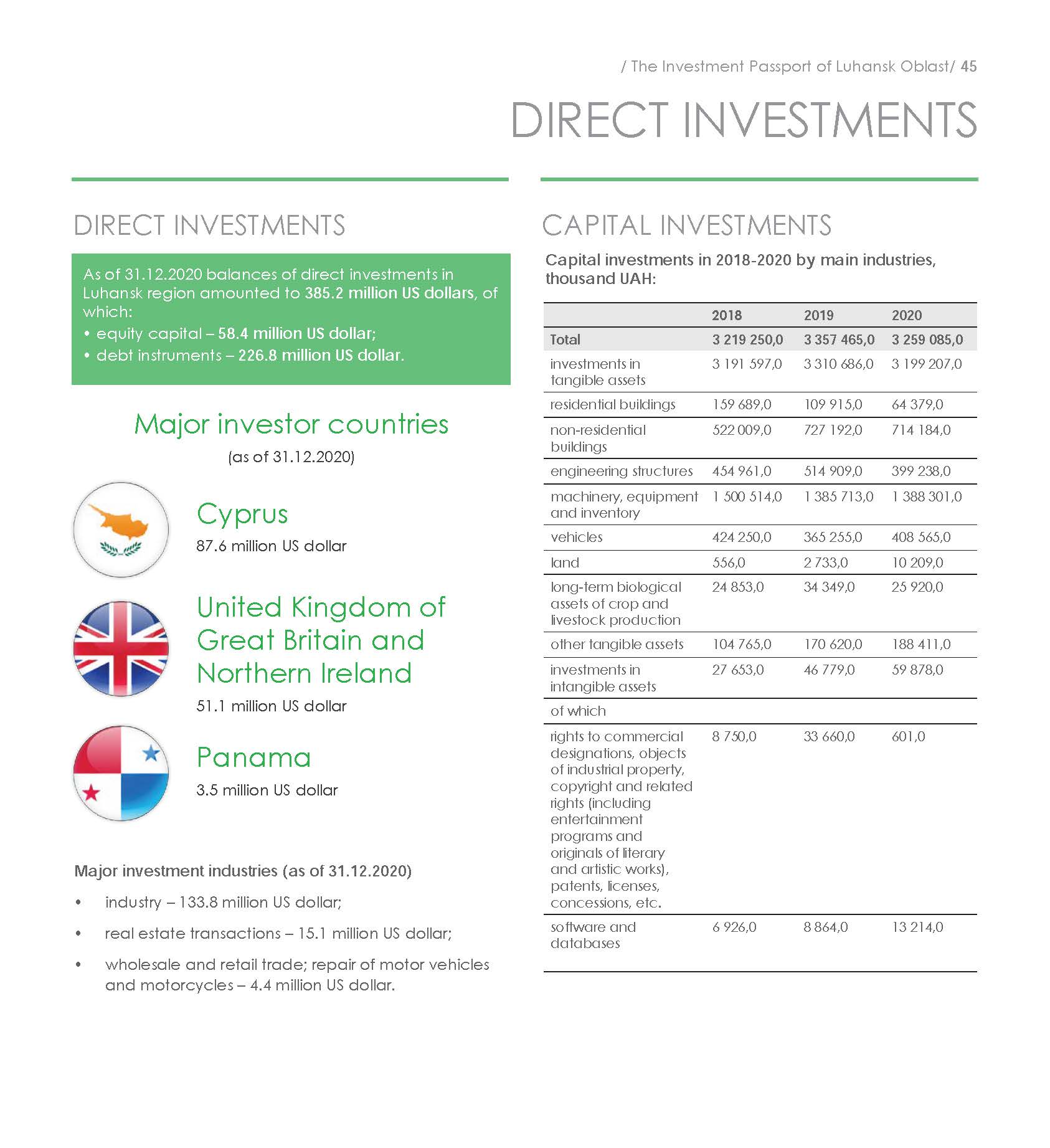 / The Investment Passport of Luhansk Oblast/ 45

DIRECT INVESTMENTS

DIRECT INVESTMENTS

As of 31.12.2020 balances of direct investments in Luhansk region amounted to 385.2 million US dollars, of which:
• equity capital – 58.4 million US dollar;
• debt instruments – 226.8 million US dollar.

Major investor countries
(as of 31.12.2020)

Cyprus
87.6 million US dollar

United Kingdom of Great Britain and Northern Ireland
51.1 million US dollar

Panama
3.5 million US dollar

Major investment industries (as of 31.12.2020)

• industry – 133.8 million US dollar;
• real estate transactions – 15.1 million US dollar;
• wholesale and retail trade; repair of motor vehicles and motorcycles – 4.4 million US dollar.

CAPITAL INVESTMENTS

Capital investments in 2018-2020 by main industries, thousand UAH:

| | 2018 | 2019 | 2020 |
|---|---|---|---|
| Total | 3 219 250,0 | 3 357 465,0 | 3 259 085,0 |
| investments in tangible assets | 3 191 597,0 | 3 310 686,0 | 3 199 207,0 |
| residential buildings | 159 689,0 | 109 915,0 | 64 379,0 |
| non-residential buildings | 522 009,0 | 727 192,0 | 714 184,0 |
| engineering structures | 454 961,0 | 514 909,0 | 399 238,0 |
| machinery, equipment and inventory | 1 500 514,0 | 1 385 713,0 | 1 388 301,0 |
| vehicles | 424 250,0 | 365 255,0 | 408 565,0 |
| land | 556,0 | 2 733,0 | 10 209,0 |
| long-term biological assets of crop and livestock production | 24 853,0 | 34 349,0 | 25 920,0 |
| other tangible assets | 104 765,0 | 170 620,0 | 188 411,0 |
| investments in intangible assets | 27 653,0 | 46 779,0 | 59 878,0 |
| of which | | | |
| rights to commercial designations, objects of industrial property, copyright and related rights (including entertainment programs and originals of literary and artistic works), patents, licenses, concessions, etc. | 8 750,0 | 33 660,0 | 601,0 |
| software and databases | 6 926,0 | 8 864,0 | 13 214,0 |